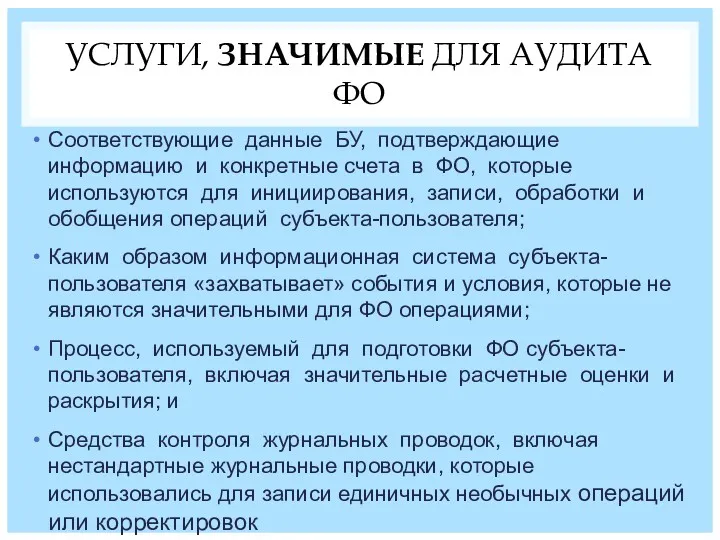 УСЛУГИ, ЗНАЧИМЫЕ ДЛЯ АУДИТА ФО

• Соответствующие данные БУ, подтверждающие информацию и конкретные счета в ФО, которые используются для инициирования, записи, обработки и обобщения операций субъекта-пользователя;

• Каким образом информационная система субъекта-пользователя «захватывает» события и условия, которые не являются значительными для ФО операциями;

• Процесс, используемый для подготовки ФО субъекта-пользователя, включая значительные расчетные оценки и раскрытия; и

• Средства контроля журнальных проводок, включая нестандартные журнальные проводки, которые использовались для записи единичных необычных операций или корректировок